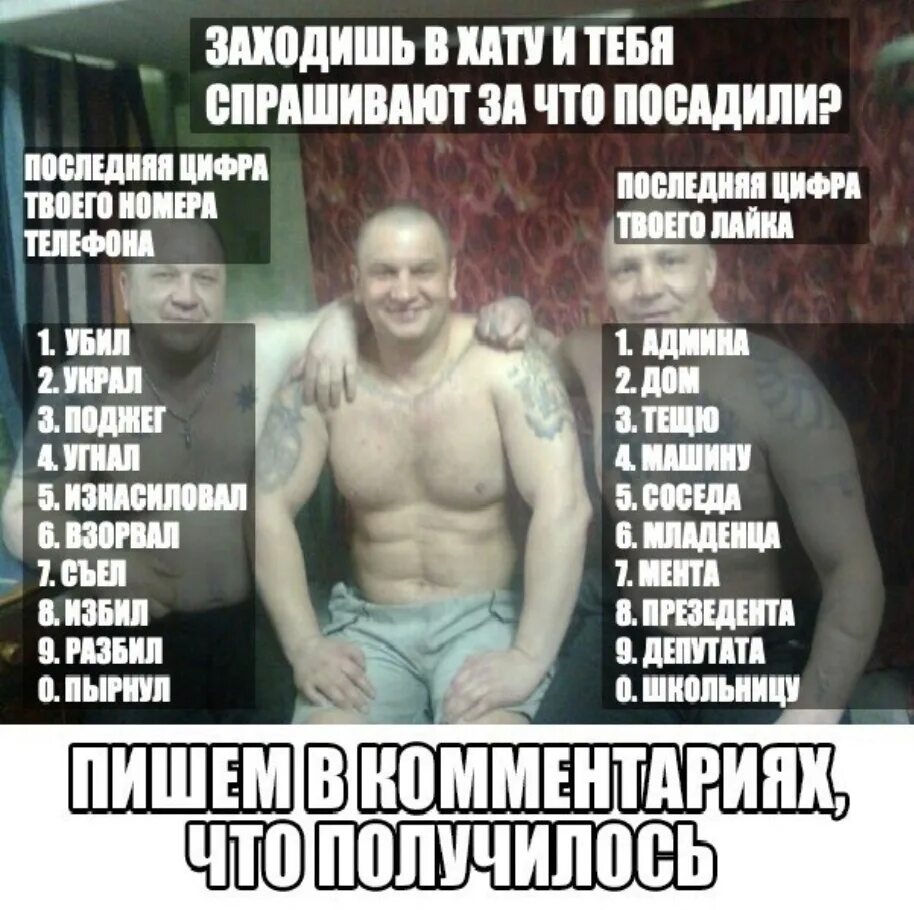 ЗАХОДИШЬ В ХАТУ И ТЕБЯ СПРАШИВАЮТ ЗА ЧТО ПОСАДИЛИ?

ПОСЛЕДНЯЯ ЦИФРА ТВОЕГО НОМЕРА ТЕЛЕФОНА

1. УБИЛ
2. УКРАЛ
3. ПОДЖЕГ
4. УГНАЛ
5. ИЗНАСИЛОВАЛ
6. ВЗОРВАЛ
7. СЪЕЛ
8. ИЗБИЛ
9. РАЗБИЛ
0. ПЫРНУЛ

ПОСЛЕДНЯЯ ЦИФРА ТВОЕГО ЛАЙКА

1. АДМИНА
2. ДОМ
3. ТЕЩЮ
4. МАШИНУ
5. СОСЕДА
6. МЛАДЕНЦА
7. МЕНТА
8. ПРЕЗЕДЕНТА
9. ДЕПУТАТА
0. ШКОЛЬНИЦУ

ПИШЕМ В КОММЕНТАРИЯХ, ЧТО ПОЛУЧИЛОСЬ